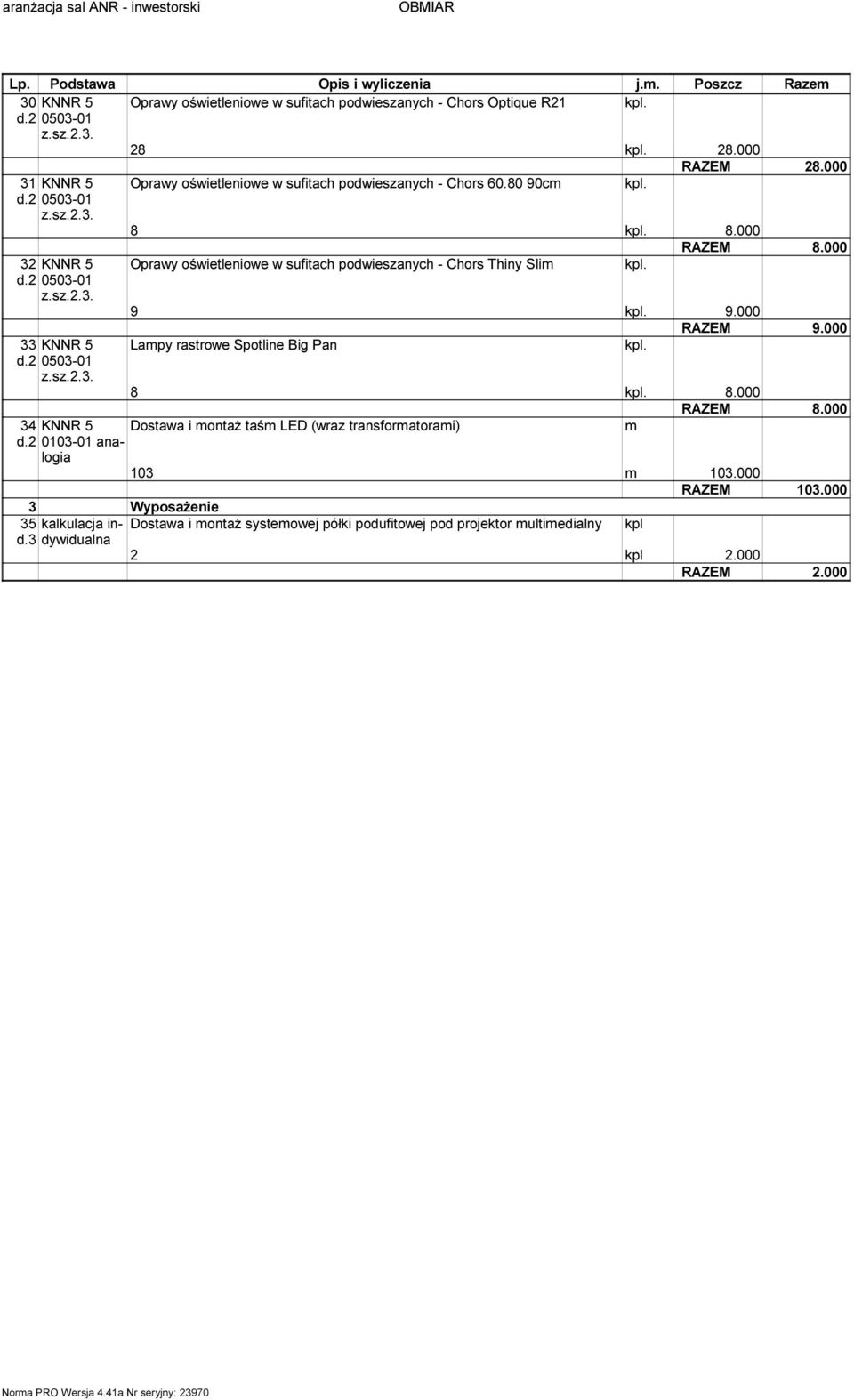 aranżacja sal ANR - inwestorski OBMIAR

| Lp. | Podstawa | Opis i wyliczenia | j.m. | Poszcz | Razem |
|---|---|---|---|---|---|
| 30 d.2 | KNNR 5 0503-01 z.sz.2.3. | Oprawy oświetleniowe w sufitach podwieszanych - Chors Optique R21 | kpl. | | |
| | | 28 | kpl. | 28.000 | |
| | | | | RAZEM | 28.000 |
| 31 d.2 | KNNR 5 0503-01 z.sz.2.3. | Oprawy oświetleniowe w sufitach podwieszanych - Chors 60.80 90cm | kpl. | | |
| | | 8 | kpl. | 8.000 | |
| | | | | RAZEM | 8.000 |
| 32 d.2 | KNNR 5 0503-01 z.sz.2.3. | Oprawy oświetleniowe w sufitach podwieszanych - Chors Thiny Slim | kpl. | | |
| | | 9 | kpl. | 9.000 | |
| | | | | RAZEM | 9.000 |
| 33 d.2 | KNNR 5 0503-01 z.sz.2.3. | Lampy rastrowe Spotline Big Pan | kpl. | | |
| | | 8 | kpl. | 8.000 | |
| | | | | RAZEM | 8.000 |
| 34 d.2 | KNNR 5 0103-01 analogia | Dostawa i montaż taśm LED (wraz transformatorami) | m | | |
| | | 103 | m | 103.000 | |
| | | | | RAZEM | 103.000 |
| 3 | | Wyposażenie | | | |
| 35 d.3 | kalkulacja indywidualna | Dostawa i montaż systemowej półki podufitowej pod projektor multimedialny | kpl | | |
| | | 2 | kpl | 2.000 | |
| | | | | RAZEM | 2.000 |

Norma PRO Wersja 4.41a Nr seryjny: 23970